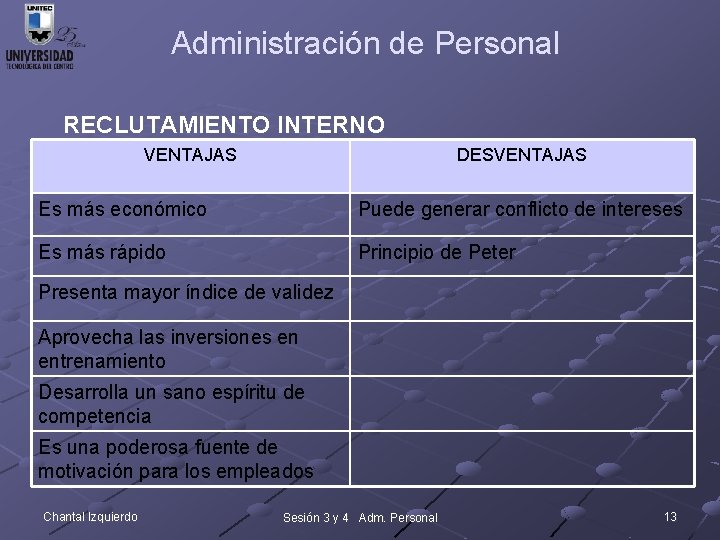 UNITEC
25 Años
UNIVERSIDAD
TECNOLÓGICA DEL CENTRO

Administración de Personal

RECLUTAMIENTO INTERNO

| VENTAJAS | DESVENTAJAS |
|---|---|
| Es más económico | Puede generar conflicto de intereses |
| Es más rápido | Principio de Peter |
| Presenta mayor índice de validez | |
| Aprovecha las inversiones en entrenamiento | |
| Desarrolla un sano espíritu de competencia | |
| Es una poderosa fuente de motivación para los empleados | |

Chantal Izquierdo
Sesión 3 y 4 Adm. Personal
13